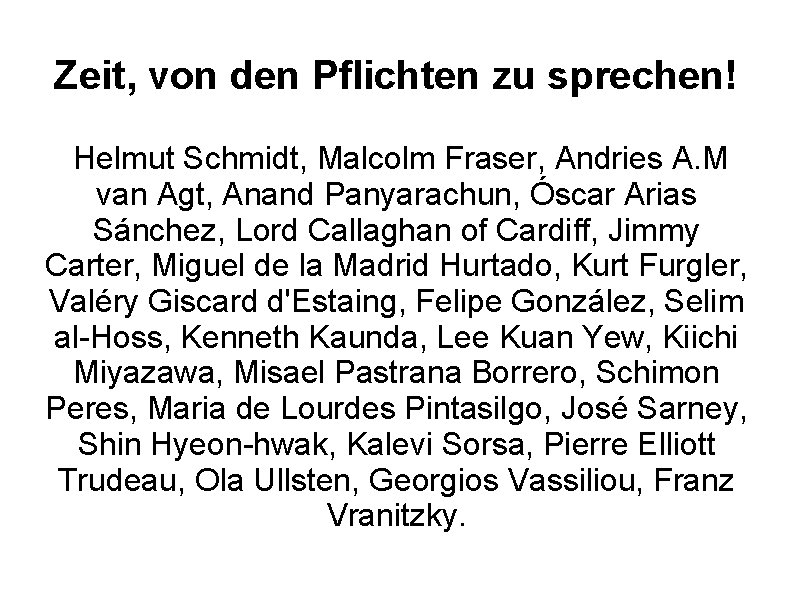 Zeit, von den Pflichten zu sprechen!

Helmut Schmidt, Malcolm Fraser, Andries A.M van Agt, Anand Panyarachun, Óscar Arias Sánchez, Lord Callaghan of Cardiff, Jimmy Carter, Miguel de la Madrid Hurtado, Kurt Furgler, Valéry Giscard d'Estaing, Felipe González, Selim al-Hoss, Kenneth Kaunda, Lee Kuan Yew, Kiichi Miyazawa, Misael Pastrana Borrero, Schimon Peres, Maria de Lourdes Pintasilgo, José Sarney, Shin Hyeon-hwak, Kalevi Sorsa, Pierre Elliott Trudeau, Ola Ullsten, Georgios Vassiliou, Franz Vranitzky.